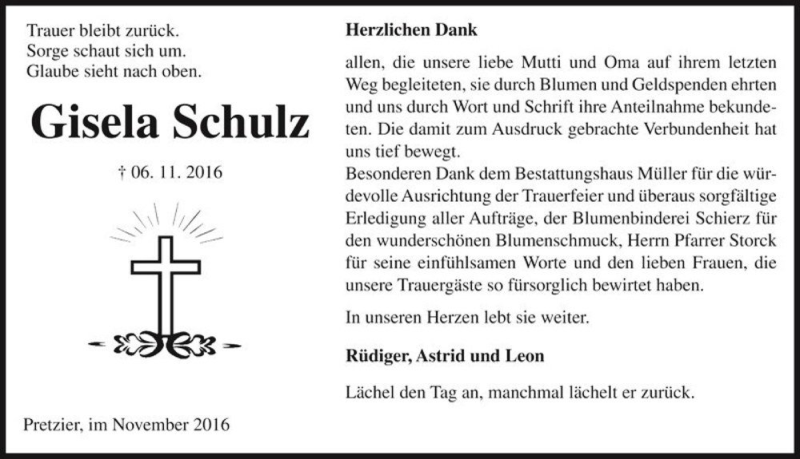 Trauer bleibt zurück.
Sorge schaut sich um.
Glaube sieht nach oben.

Gisela Schulz

† 06. 11. 2016

Pretzier, im November 2016

Herzlichen Dank

allen, die unsere liebe Mutti und Oma auf ihrem letzten Weg begleiteten, sie durch Blumen und Geldspenden ehrten und uns durch Wort und Schrift ihre Anteilnahme bekundeten. Die damit zum Ausdruck gebrachte Verbundenheit hat uns tief bewegt.
Besonderen Dank dem Bestattungshaus Müller für die würdevolle Ausrichtung der Trauerfeier und überaus sorgfältige Erledigung aller Aufträge, der Blumenbinderei Schierz für den wunderschönen Blumenschmuck, Herrn Pfarrer Storck für seine einfühlsamen Worte und den lieben Frauen, die unsere Trauergäste so fürsorglich bewirtet haben.

In unseren Herzen lebt sie weiter.

Rüdiger, Astrid und Leon

Lächel den Tag an, manchmal lächelt er zurück.